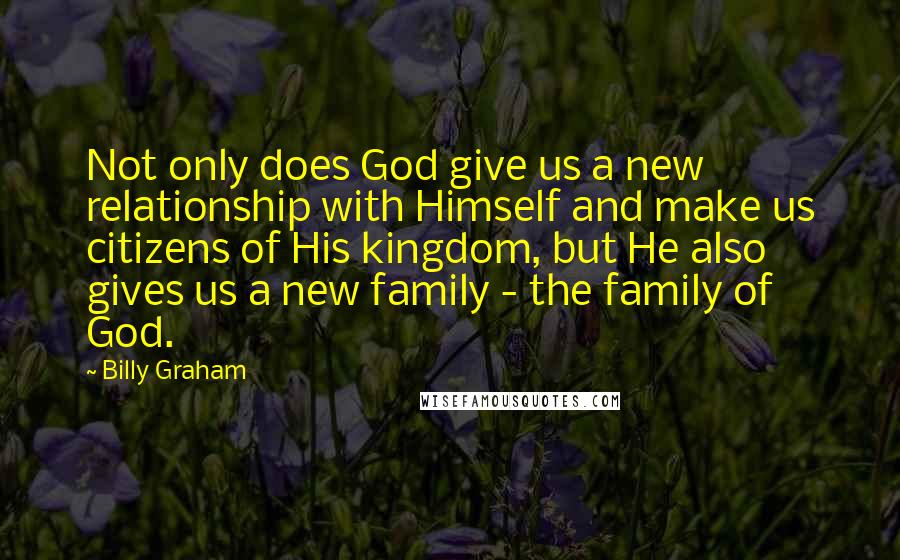 Not only does God give us a new relationship with Himself and make us citizens of His kingdom, but He also gives us a new family - the family of God.

~ Billy Graham

WISEFAMOUSQUOTES.COM